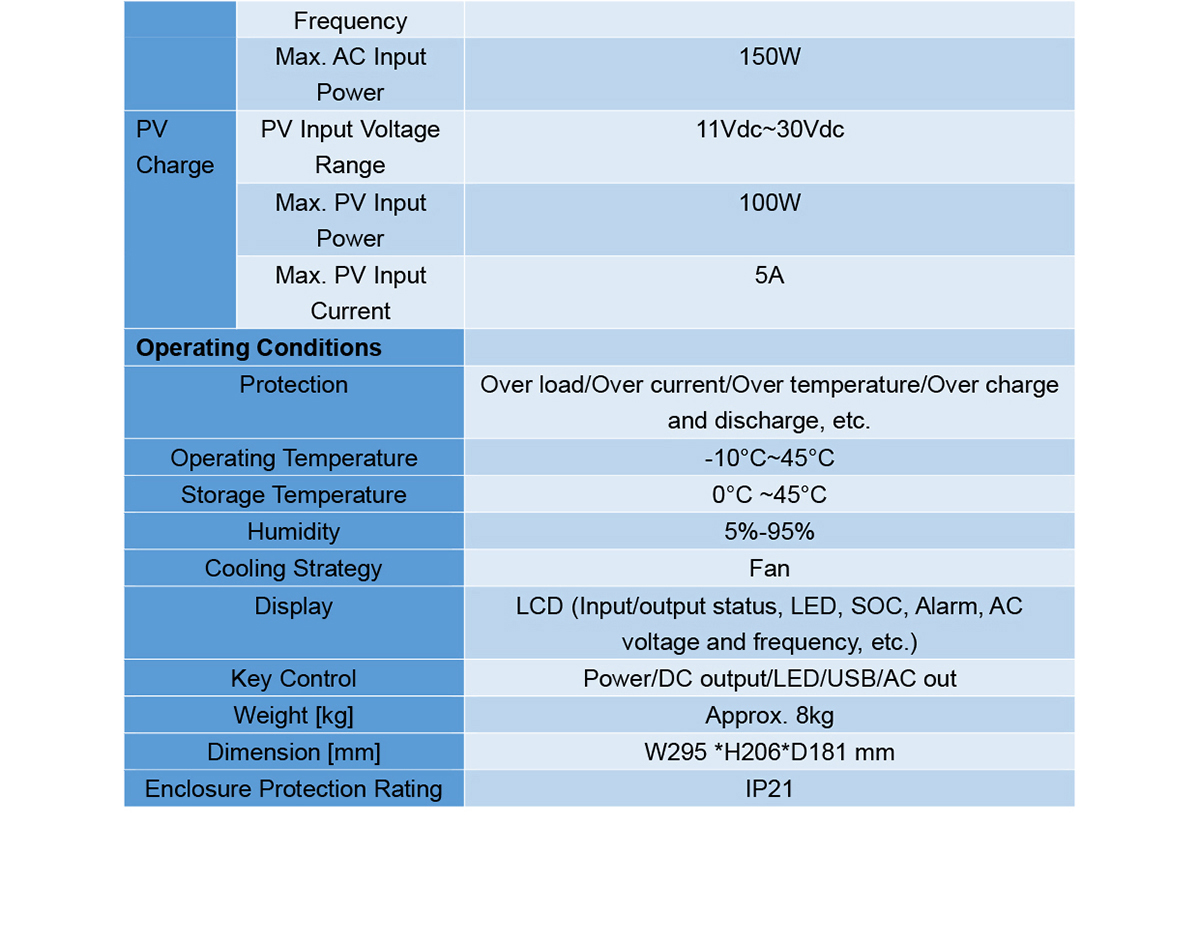 | | Frequency | |
|---|---|---|
| | Max. AC Input Power | 150W |
| PV Charge | PV Input Voltage Range | 11Vdc~30Vdc |
| | Max. PV Input Power | 100W |
| | Max. PV Input Current | 5A |
| **Operating Conditions** | | |
| Protection | | Over load/Over current/Over temperature/Over charge and discharge, etc. |
| Operating Temperature | | -10°C~45°C |
| Storage Temperature | | 0°C ~45°C |
| Humidity | | 5%-95% |
| Cooling Strategy | | Fan |
| Display | | LCD (Input/output status, LED, SOC, Alarm, AC voltage and frequency, etc.) |
| Key Control | | Power/DC output/LED/USB/AC out |
| Weight [kg] | | Approx. 8kg |
| Dimension [mm] | | W295 *H206*D181 mm |
| Enclosure Protection Rating | | IP21 |